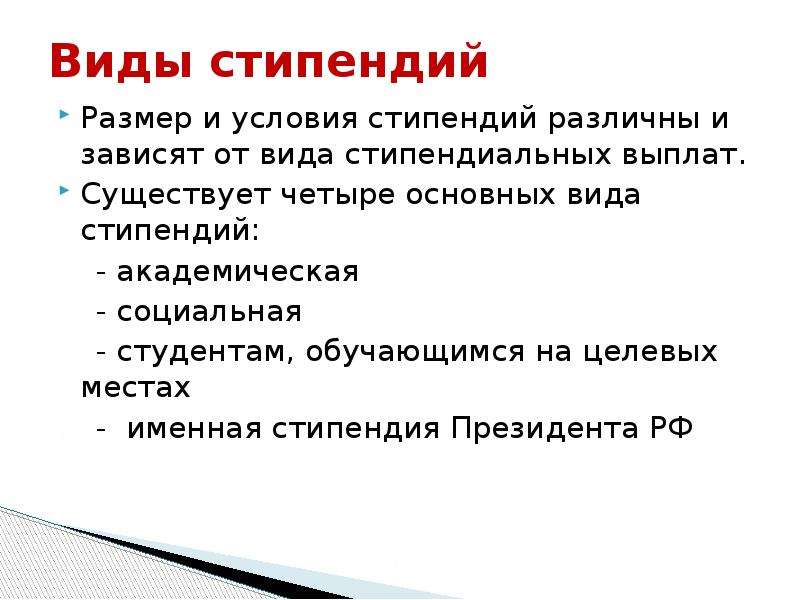 Виды стипендий

Размер и условия стипендий различны и зависят от вида стипендиальных выплат.

Существует четыре основных вида стипендий:

- академическая

- социальная

- студентам, обучающимся на целевых местах

- именная стипендия Президента РФ